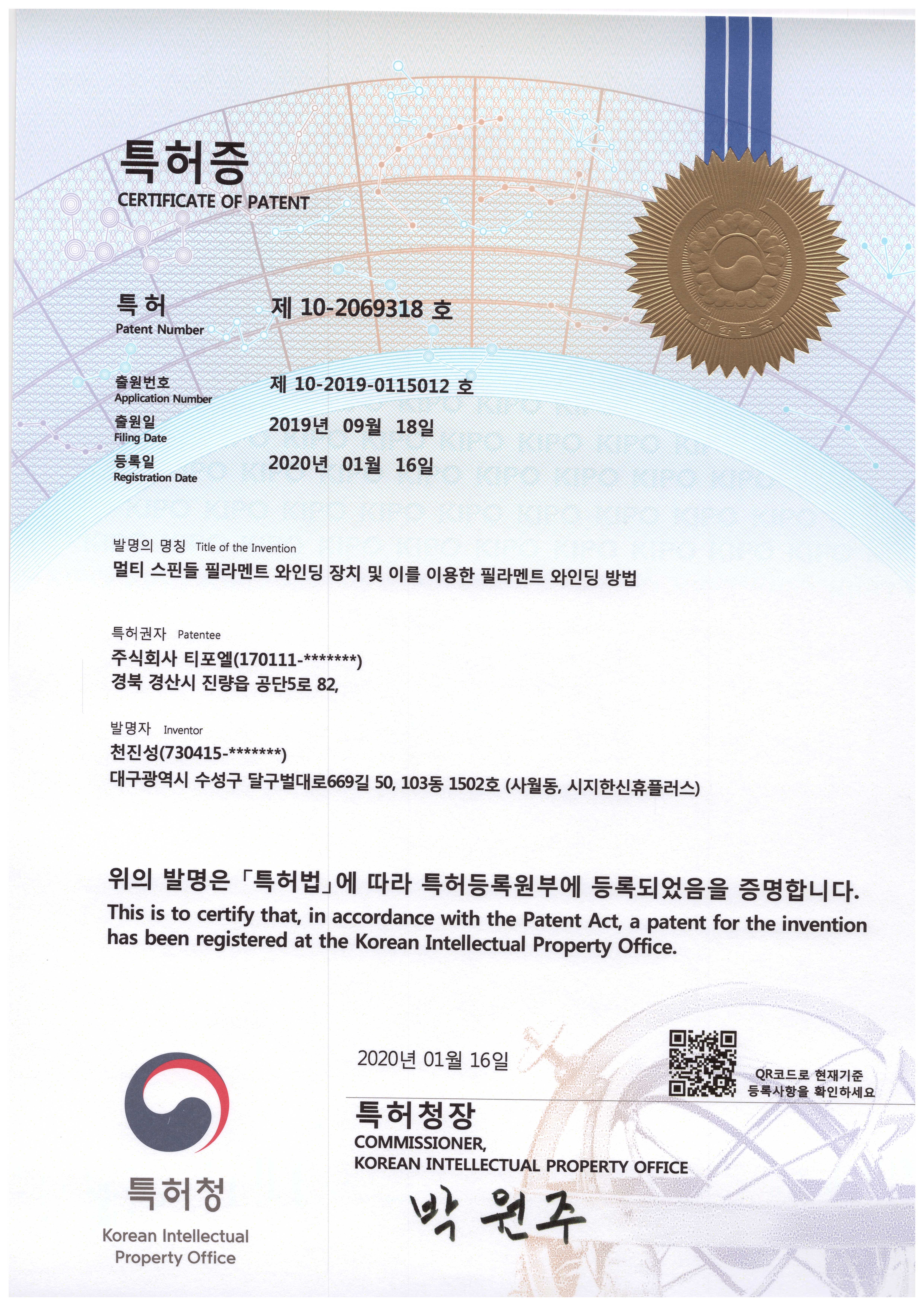 특허증
CERTIFICATE OF PATENT

대한민국

특허
Patent Number
제 10-2069318 호

출원번호
Application Number
제 10-2019-0115012 호

출원일
Filing Date
2019년 09월 18일

등록일
Registration Date
2020년 01월 16일

발명의 명칭 Title of the Invention
멀티 스핀들 필라멘트 와인딩 장치 및 이를 이용한 필라멘트 와인딩 방법

특허권자 Patentee
주식회사 티포엘(170111-*******)
경북 경산시 진량읍 공단5로 82,

발명자 Inventor
천진성(730415-*******)
대구광역시 수성구 달구벌대로669길 50, 103동 1502호 (사월동, 시지한신휴플러스)

위의 발명은 「특허법」에 따라 특허등록원부에 등록되었음을 증명합니다.
This is to certify that, in accordance with the Patent Act, a patent for the invention has been registered at the Korean Intellectual Property Office.

2020년 01월 16일

QR코드로 현재기준 등록사항을 확인하세요

특허청장
COMMISSIONER,
KOREAN INTELLECTUAL PROPERTY OFFICE
박 원주

특허청
Korean Intellectual Property Office